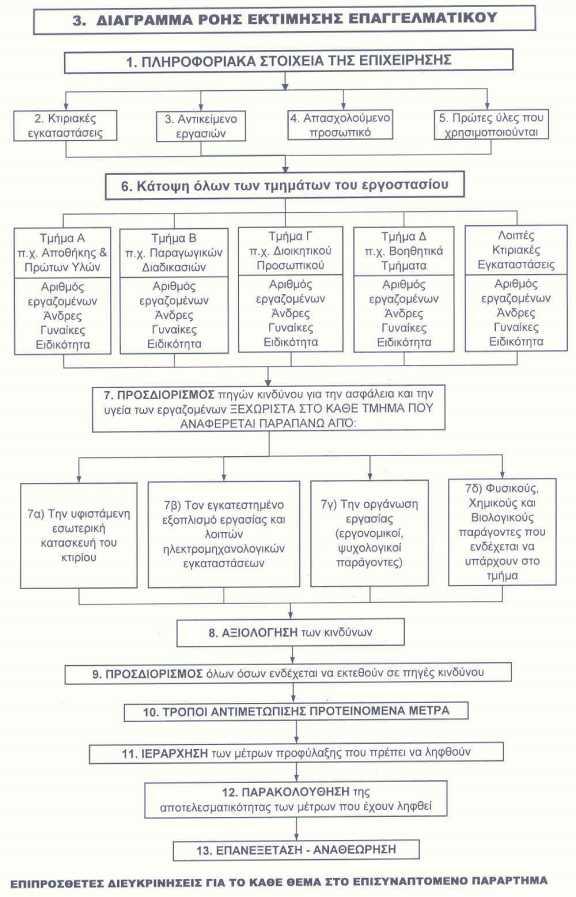 3. ΔΙΑΓΡΑΜΜΑ ΡΟΗΣ ΕΚΤΙΜΗΣΗΣ ΕΠΑΓΓΕΛΜΑΤΙΚΟΥ

1. ΠΛΗΡΟΦΟΡΙΑΚΑ ΣΤΟΙΧΕΙΑ ΤΗΣ ΕΠΙΧΕΙΡΗΣΗΣ

2. Κτιριακές εγκαταστάσεις

3. Αντικείμενο εργασιών

4. Απασχολούμενο προσωπικό

5. Πρώτες ύλες που χρησιμοποιούνται

6. Κάτοψη όλων των τμημάτων του εργοστασίου

Τμήμα Α π.χ. Αποθήκης & Πρώτων Υλών

Αριθμός εργαζομένων Άνδρες Γυναίκες Ειδικότητα

Τμήμα Β π.χ. Παραγωγικών Διαδικασιών

Αριθμός εργαζομένων Άνδρες Γυναίκες Ειδικότητα

Τμήμα Γ π.χ. Διοικητικού Προσωπικού

Αριθμός εργαζομένων Άνδρες Γυναίκες Ειδικότητα

Τμήμα Δ π.χ. Βοηθητικά Τμήματα

Αριθμός εργαζομένων Άνδρες Γυναίκες Ειδικότητα

Λοιπές Κτιριακές Εγκαταστάσεις

Αριθμός εργαζομένων Άνδρες Γυναίκες Ειδικότητα

7. ΠΡΟΣΔΙΟΡΙΣΜΟΣ πηγών κινδύνου για την ασφάλεια και την υγεία των εργαζομένων ΞΕΧΩΡΙΣΤΑ ΣΤΟ ΚΑΘΕ ΤΜΗΜΑ ΠΟΥ ΑΝΑΦΕΡΕΤΑΙ ΠΑΡΑΠΑΝΩ ΑΠΟ:

7α) Την υφιστάμενη εσωτερική κατασκευή του κτιρίου

7β) Τον εγκατεστημένο εξοπλισμό εργασίας και λοιπών ηλεκτρομηχανολογικών εγκαταστάσεων

7γ) Την οργάνωση εργασίας (εργονομικοί, ψυχολογικοί παράγοντες)

7δ) Φυσικούς, Χημικούς και Βιολογικούς παράγοντες που ενδέχεται να υπάρχουν στο τμήμα

8. ΑΞΙΟΛΟΓΗΣΗ των κινδύνων

9. ΠΡΟΣΔΙΟΡΙΣΜΟΣ όλων όσων ενδέχεται να εκτεθούν σε πηγές κινδύνου

10. ΤΡΟΠΟΙ ΑΝΤΙΜΕΤΩΠΙΣΗΣ ΠΡΟΤΕΙΝΟΜΕΝΑ ΜΕΤΡΑ

11. ΙΕΡΑΡΧΗΣΗ των μέτρων προφύλαξης που πρέπει να ληφθούν

12. ΠΑΡΑΚΟΛΟΥΘΗΣΗ της αποτελεσματικότητας των μέτρων που έχουν ληφθεί

13. ΕΠΑΝΕΞΕΤΑΣΗ - ΑΝΑΘΕΩΡΗΣΗ

ΕΠΙΠΡΟΣΘΕΤΕΣ ΔΙΕΥΚΡΙΝΗΣΕΙΣ ΓΙΑ ΤΟ ΚΑΘΕ ΘΕΜΑ ΣΤΟ ΕΠΙΣΥΝΑΠΤΟΜΕΝΟ ΠΑΡΑΡΤΗΜΑ